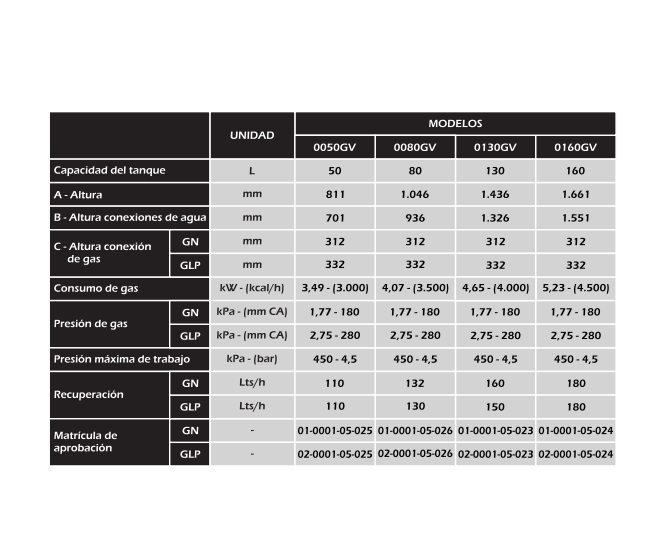 | | | UNIDAD | MODELOS | | | |
|---|---|---|---|---|---|---|
| | | | 0050GV | 0080GV | 0130GV | 0160GV |
| Capacidad del tanque | | L | 50 | 80 | 130 | 160 |
| A - Altura | | mm | 811 | 1.046 | 1.436 | 1.661 |
| B - Altura conexiones de agua | | mm | 701 | 936 | 1.326 | 1.551 |
| C - Altura conexión de gas | GN | mm | 312 | 312 | 312 | 312 |
| | GLP | mm | 332 | 332 | 332 | 332 |
| Consumo de gas | | kW - (kcal/h) | 3,49 - (3.000) | 4,07 - (3.500) | 4,65 - (4.000) | 5,23 - (4.500) |
| Presión de gas | GN | kPa - (mm CA) | 1,77 - 180 | 1,77 - 180 | 1,77 - 180 | 1,77 - 180 |
| | GLP | kPa - (mm CA) | 2,75 - 280 | 2,75 - 280 | 2,75 - 280 | 2,75 - 280 |
| Presión máxima de trabajo | | kPa - (bar) | 450 - 4,5 | 450 - 4,5 | 450 - 4,5 | 450 - 4,5 |
| Recuperación | GN | Lts/h | 110 | 132 | 160 | 180 |
| | GLP | Lts/h | 110 | 130 | 150 | 180 |
| Matrícula de aprobación | GN | - | 01-0001-05-025 | 01-0001-05-026 | 01-0001-05-023 | 01-0001-05-024 |
| | GLP | - | 02-0001-05-025 | 02-0001-05-026 | 02-0001-05-023 | 02-0001-05-024 |